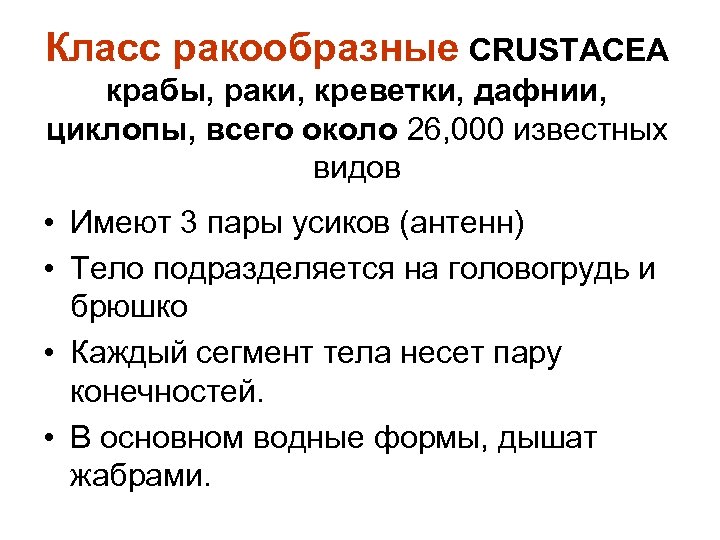 Класс ракообразные CRUSTACEA крабы, раки, креветки, дафнии, циклопы, всего около 26,000 известных видов

• Имеют 3 пары усиков (антенн)
• Тело подразделяется на головогрудь и брюшко
• Каждый сегмент тела несет пару конечностей.
• В основном водные формы, дышат жабрами.